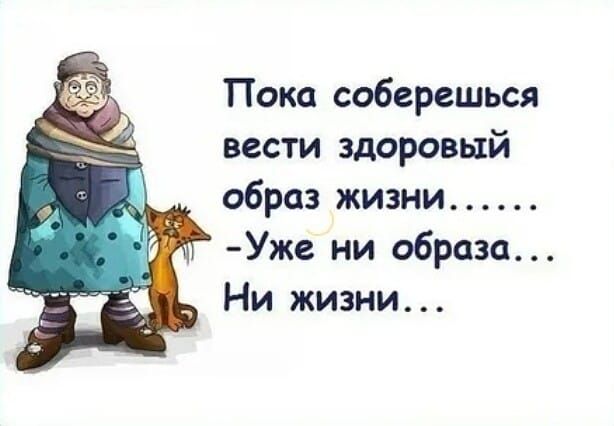 Пока соберешься вести здоровый образ жизни......
-Уже ни образа...
Ни жизни...